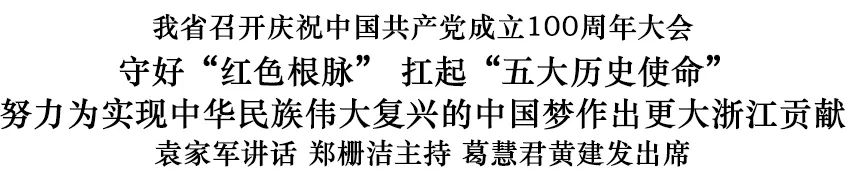 我省召开庆祝中国共产党成立100周年大会

守好“红色根脉” 扛起“五大历史使命”

努力为实现中华民族伟大复兴的中国梦作出更大浙江贡献

袁家军讲话 郑栅洁主持 葛慧君黄建发出席